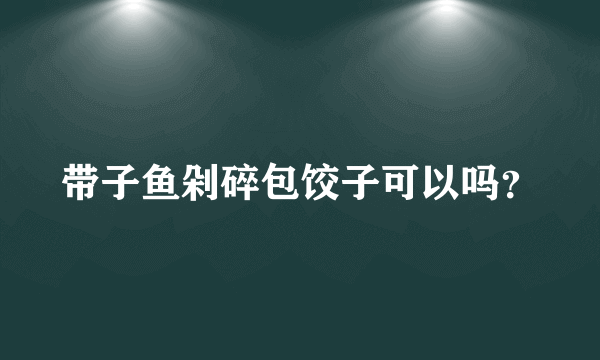 带子鱼剁碎包饺子可以吗?